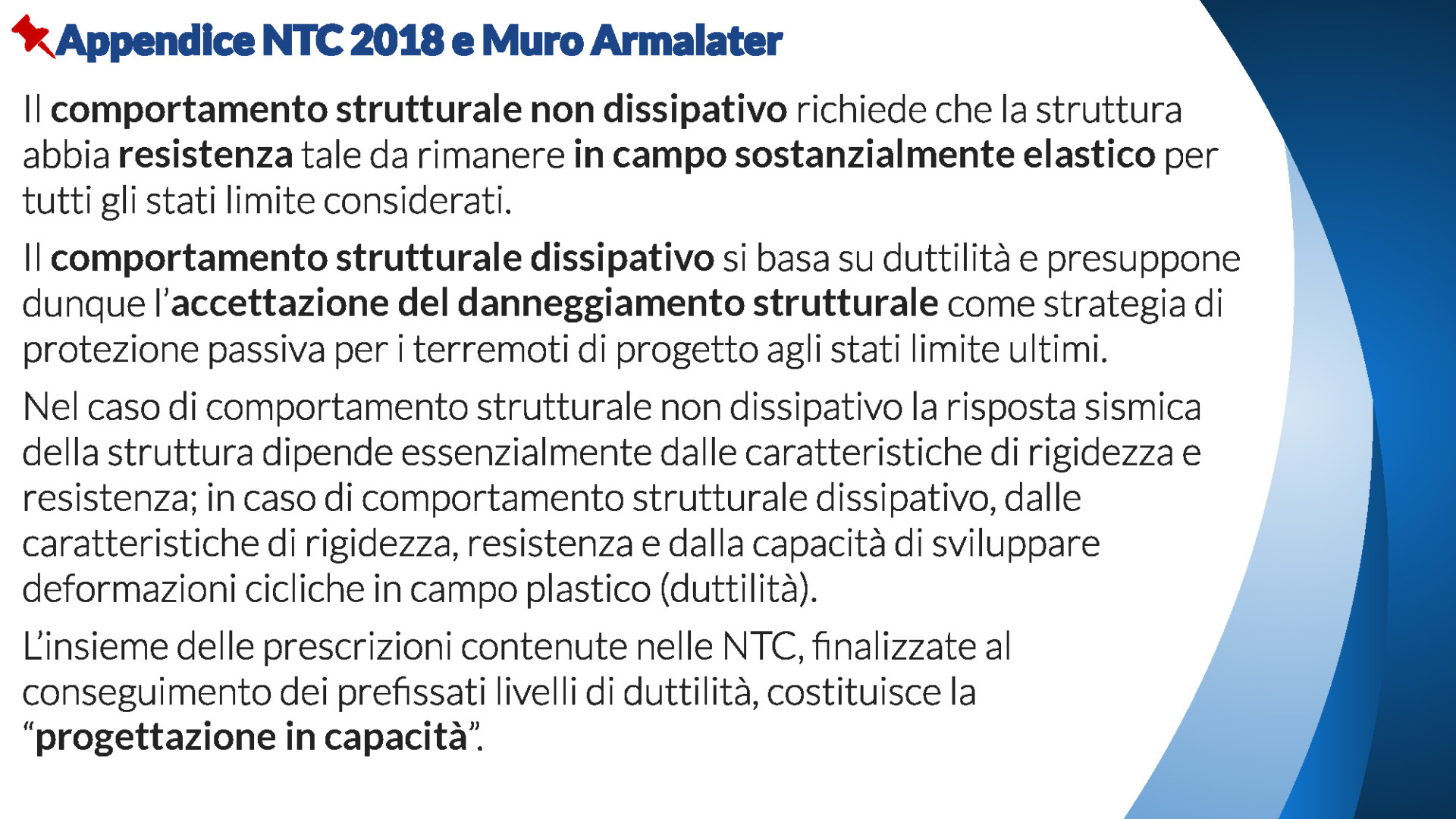 Appendice NTC 2018 e Muro Armalater

Il comportamento strutturale non dissipativo richiede che la struttura abbia resistenza tale da rimanere in campo sostanzialmente elastico per tutti gli stati limite considerati.

Il comportamento strutturale dissipativo si basa su duttilità e presuppone dunque l'accettazione del danneggiamento strutturale come strategia di protezione passiva per i terremoti di progetto agli stati limite ultimi.

Nel caso di comportamento strutturale non dissipativo la risposta sismica della struttura dipende essenzialmente dalle caratteristiche di rigidezza e resistenza; in caso di comportamento strutturale dissipativo, dalle caratteristiche di rigidezza, resistenza e dalla capacità di sviluppare deformazioni cicliche in campo plastico (duttilità).

L'insieme delle prescrizioni contenute nelle NTC, finalizzate al conseguimento dei prefissati livelli di duttilità, costituisce la "progettazione in capacità".